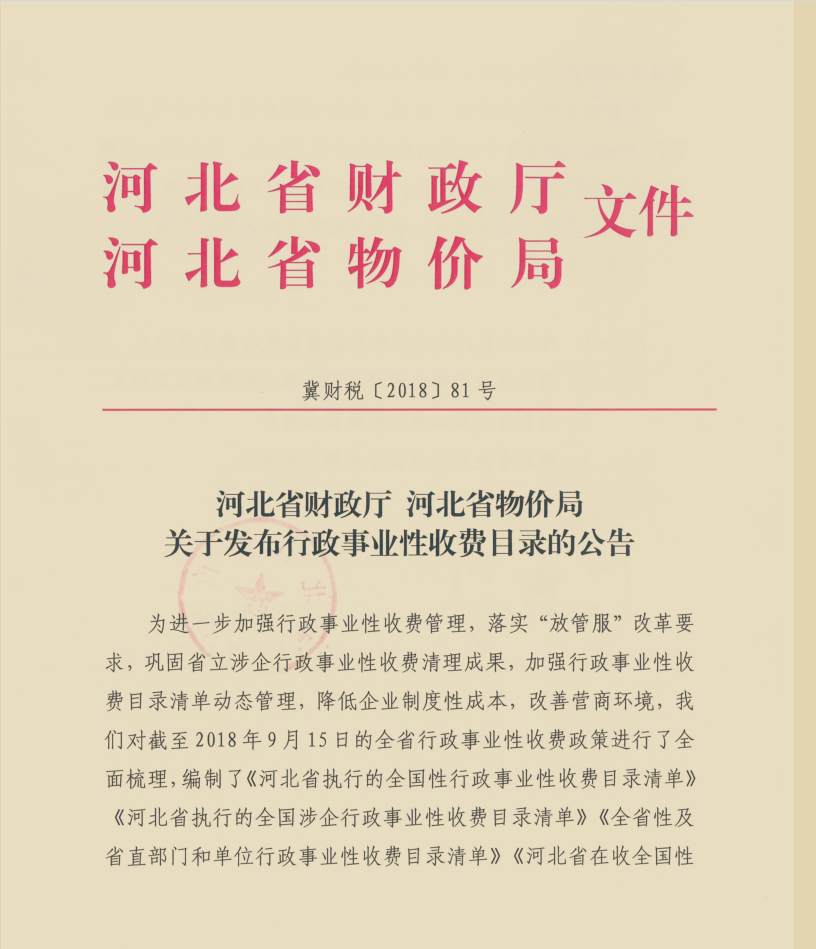 河北省财政厅
河北省物价局
文件

冀财税〔2018〕81号

河北省财政厅 河北省物价局
关于发布行政事业性收费目录的公告

为进一步加强行政事业性收费管理，落实“放管服”改革要求，巩固省立涉企行政事业性收费清理成果，加强行政事业性收费目录清单动态管理，降低企业制度性成本，改善营商环境，我们对截至2018年9月15日的全省行政事业性收费政策进行了全面梳理，编制了《河北省执行的全国性行政事业性收费目录清单》《河北省执行的全国涉企行政事业性收费目录清单》《全省性及省直部门和单位行政事业性收费目录清单》《河北省在收全国性